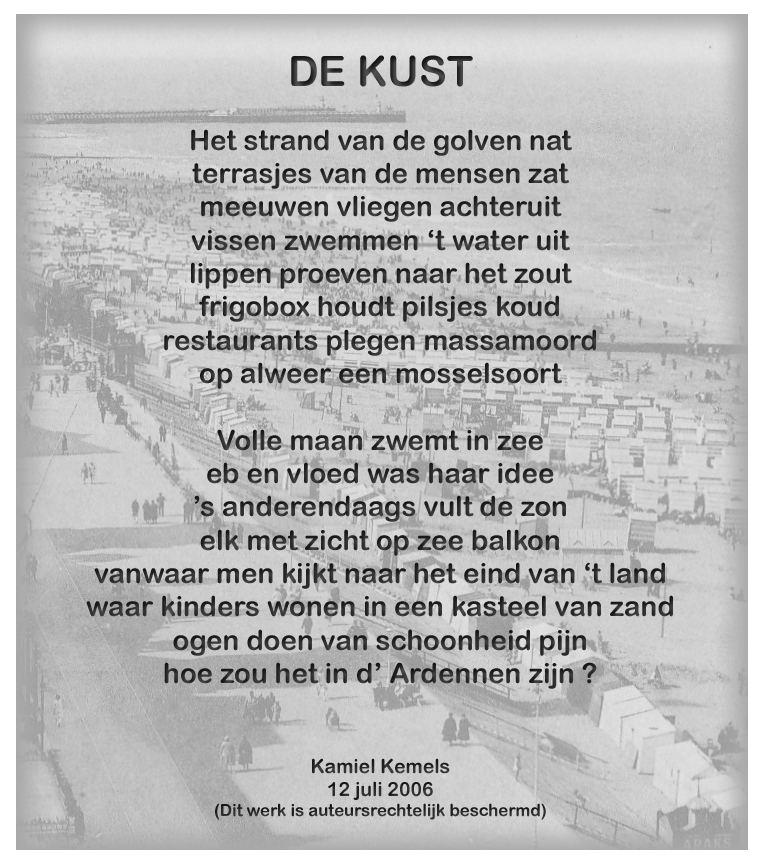 DE KUST

Het strand van de golven nat
terrasjes van de mensen zat
meeuwen vliegen achteruit
vissen zwemmen ‘t water uit
lippen proeven naar het zout
frigobox houdt pilsjes koud
restaurants plegen massamoord
op alweer een mosselsoort

Volle maan zwemt in zee
eb en vloed was haar idee
’s anderendaags vult de zon
elk met zicht op zee balkon
vanwaar men kijkt naar het eind van ‘t land
waar kinders wonen in een kasteel van zand
ogen doen van schoonheid pijn
hoe zou het in d’ Ardennen zijn ?

Kamiel Kemels
12 juli 2006
(Dit werk is auteursrechtelijk beschermd)